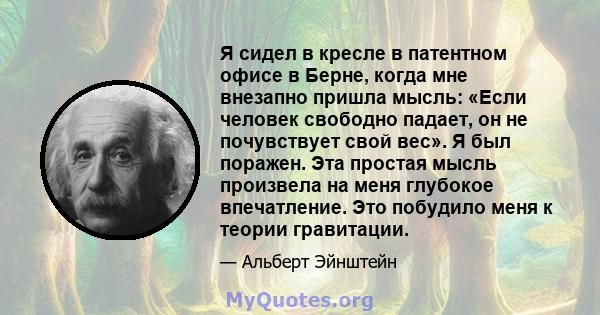 Я сидел в кресле в патентном офисе в Берне, когда мне внезапно пришла мысль: «Если человек свободно падает, он не почувствует свой вес». Я был поражен. Эта простая мысль произвела на меня глубокое впечатление. Это побудило меня к теории гравитации.

— Альберт Эйнштейн

MyQuotes.org